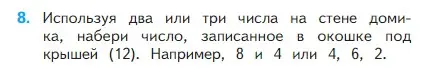 8. Используя два или три числа на стене домика, набери число, записанное в окошке под крышей (12). Например, 8 и 4 или 4, 6, 2.